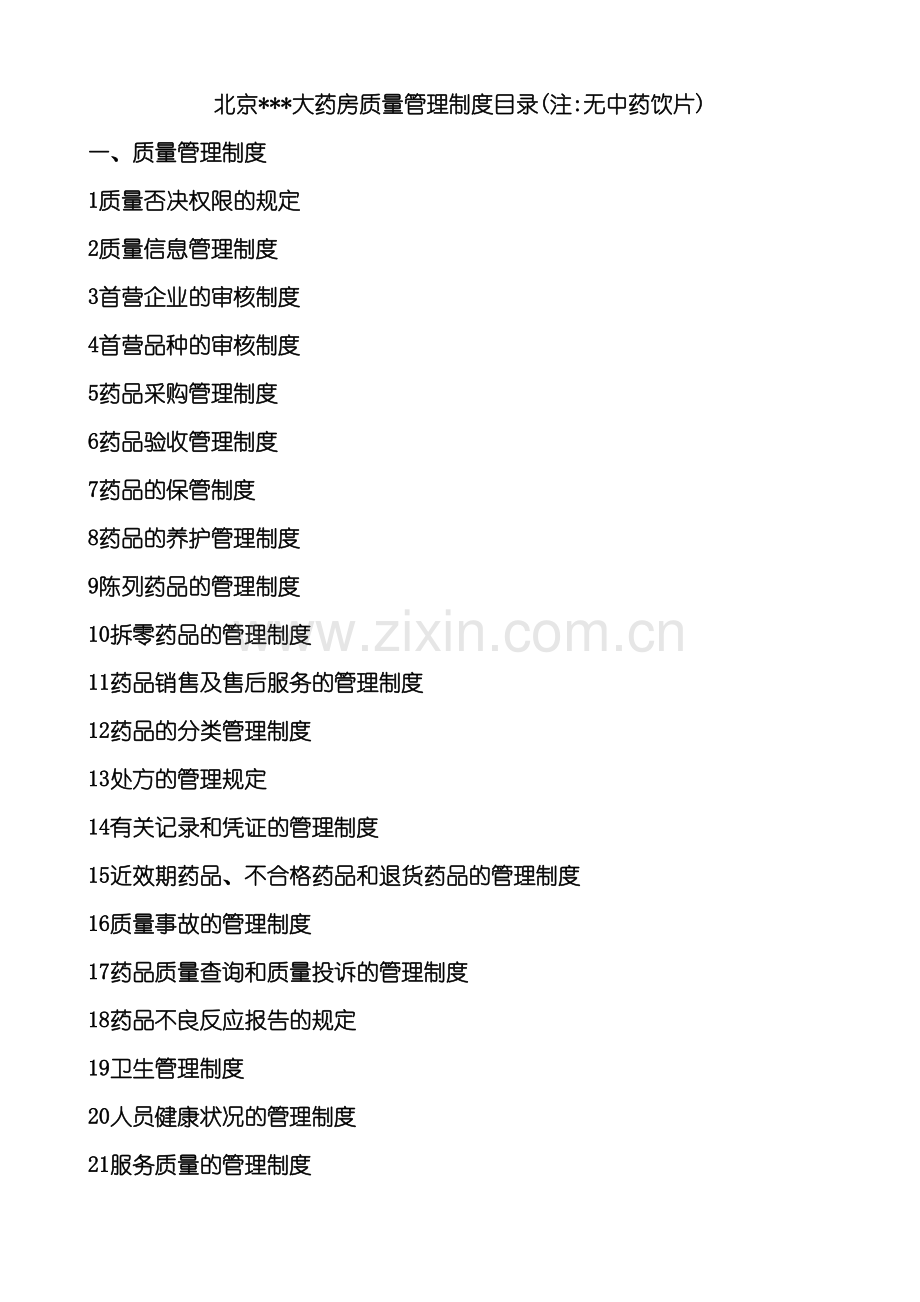 北京***大药房质量管理制度目录(注:无中药饮片)

一、质量管理制度

1质量否决权限的规定

2质量信息管理制度

3首营企业的审核制度

4首营品种的审核制度

5药品采购管理制度

6药品验收管理制度

7药品的保管制度

8药品的养护管理制度

9陈列药品的管理制度

10拆零药品的管理制度

11药品销售及售后服务的管理制度

12药品的分类管理制度

13处方的管理规定

14有关记录和凭证的管理制度

15近效期药品、不合格药品和退货药品的管理制度

16质量事故的管理制度

17药品质量查询和质量投诉的管理制度

18药品不良反应报告的规定

19卫生管理制度

20人员健康状况的管理制度

21服务质量的管理制度

www.zixin.com.cn